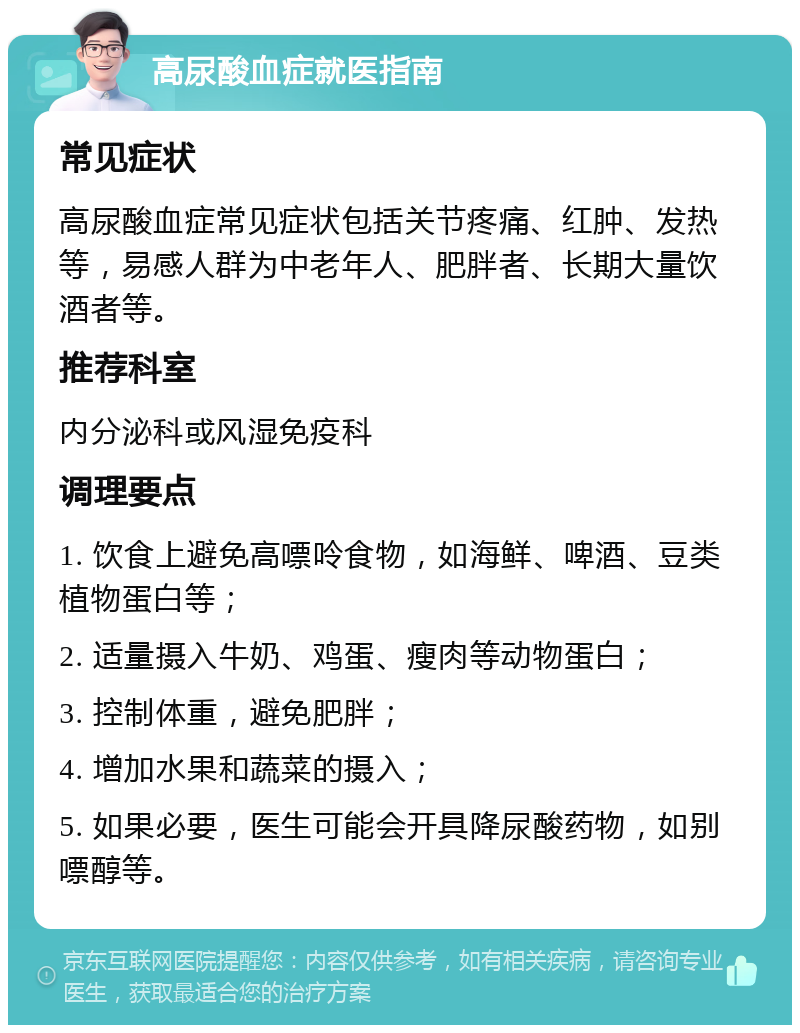 高尿酸血症就医指南

常见症状

高尿酸血症常见症状包括关节疼痛、红肿、发热等，易感人群为中老年人、肥胖者、长期大量饮酒者等。

推荐科室

内分泌科或风湿免疫科

调理要点

1. 饮食上避免高嘌呤食物，如海鲜、啤酒、豆类植物蛋白等；

2. 适量摄入牛奶、鸡蛋、瘦肉等动物蛋白；

3. 控制体重，避免肥胖；

4. 增加水果和蔬菜的摄入；

5. 如果必要，医生可能会开具降尿酸药物，如别嘌醇等。

京东互联网医院提醒您：内容仅供参考，如有相关疾病，请咨询专业医生，获取最适合您的治疗方案